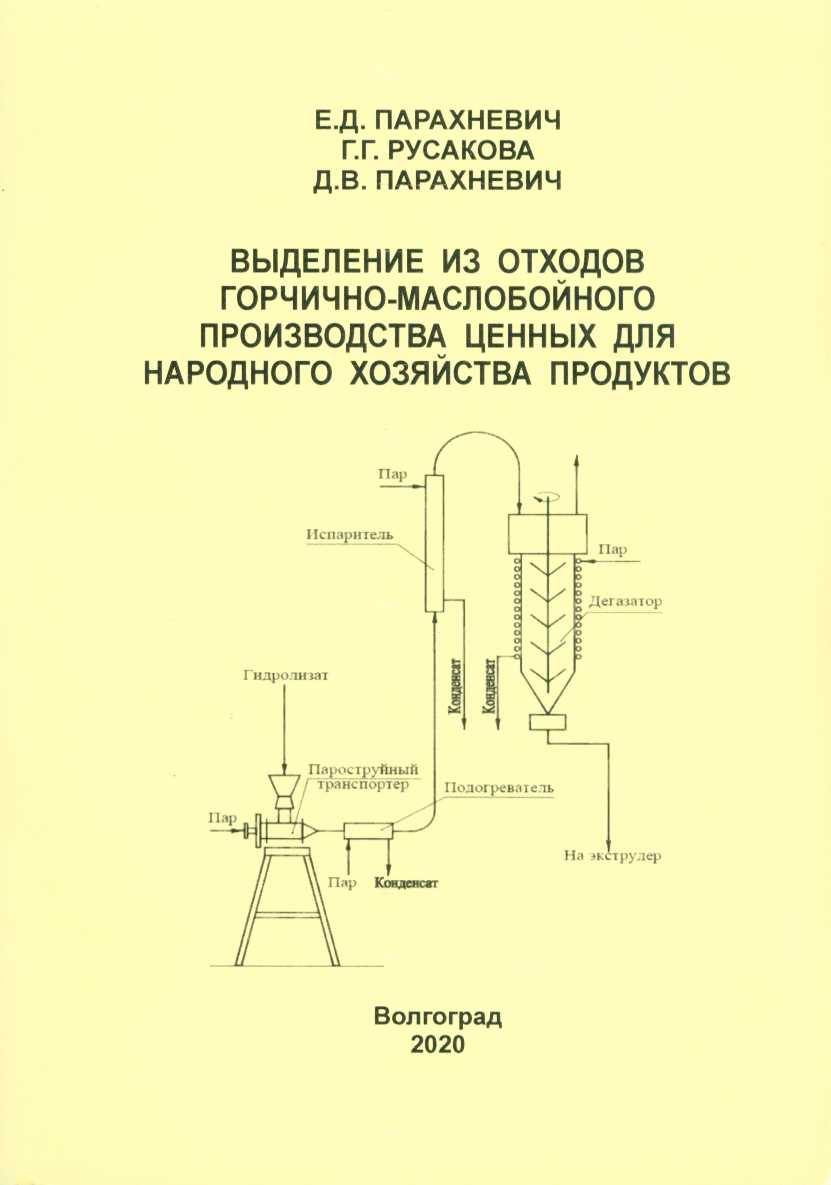 Е.Д. ПАРАХНЕВИЧ
Г.Г. РУСАКОВА
Д.В. ПАРАХНЕВИЧ

ВЫДЕЛЕНИЕ ИЗ ОТХОДОВ ГОРЧИЧНО-МАСЛОБОЙНОГО ПРОИЗВОДСТВА ЦЕННЫХ ДЛЯ НАРОДНОГО ХОЗЯЙСТВА ПРОДУКТОВ

Пар
Испаритель
Пар
Дегазатор
Гидролизат
Конденсат
Конденсат
Пароструйный транспортер
Подогреватель
Пар
Пар
Конденсат
На экструдер

Волгоград
2020